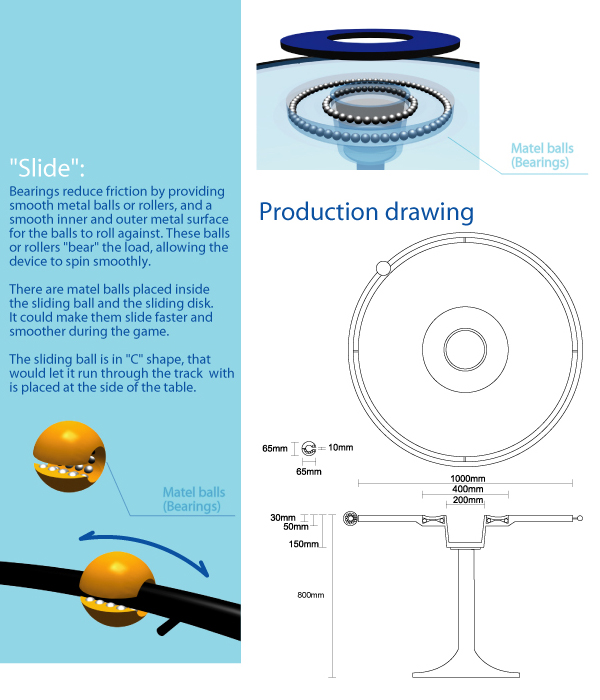 "Slide":

Bearings reduce friction by providing smooth metal balls or rollers, and a smooth inner and outer metal surface for the balls to roll against. These balls or rollers "bear" the load, allowing the device to spin smoothly.

There are matel balls placed inside the sliding ball and the sliding disk. It could make them slide faster and smoother during the game.

The sliding ball is in "C" shape, that would let it run through the track with is placed at the side of the table.

Matel balls (Bearings)

Matel balls (Bearings)

Production drawing

65mm

10mm

65mm

1000mm

400mm

200mm

30mm

50mm

150mm

800mm